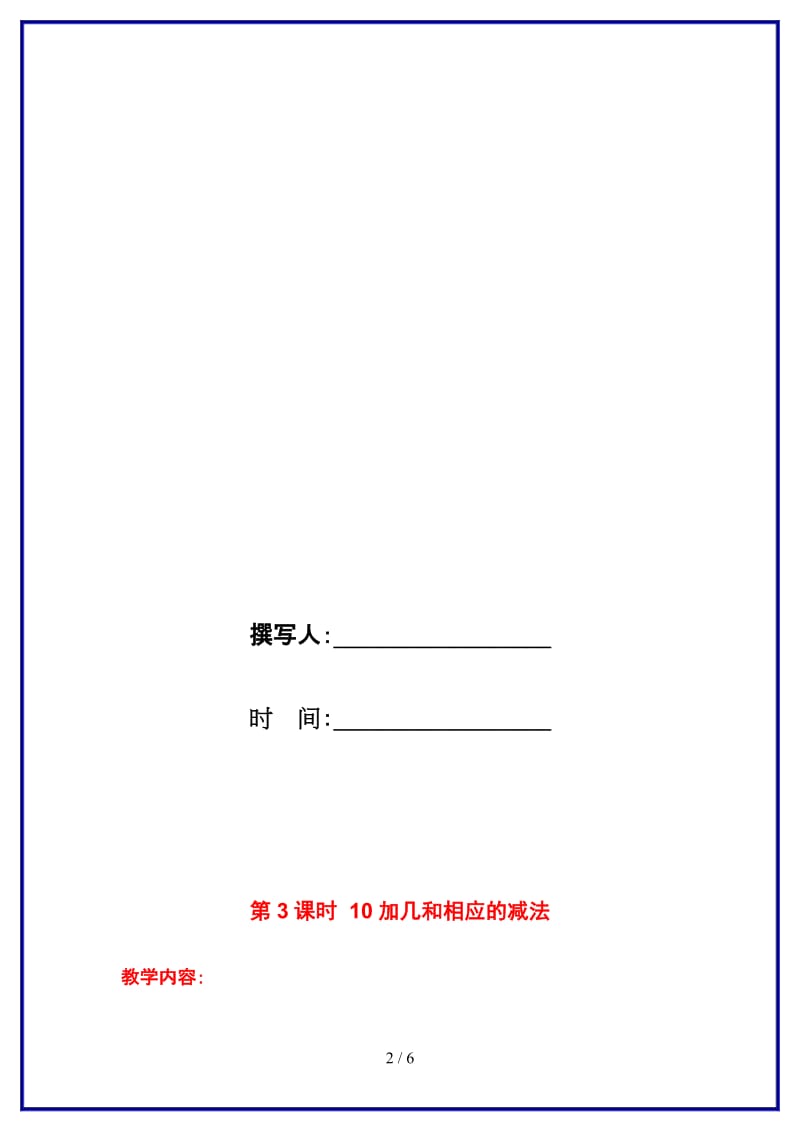 撰写人:__________________

时　间:__________________

第 3 课时　10 加几和相应的减法

教学内容:

2 / 6